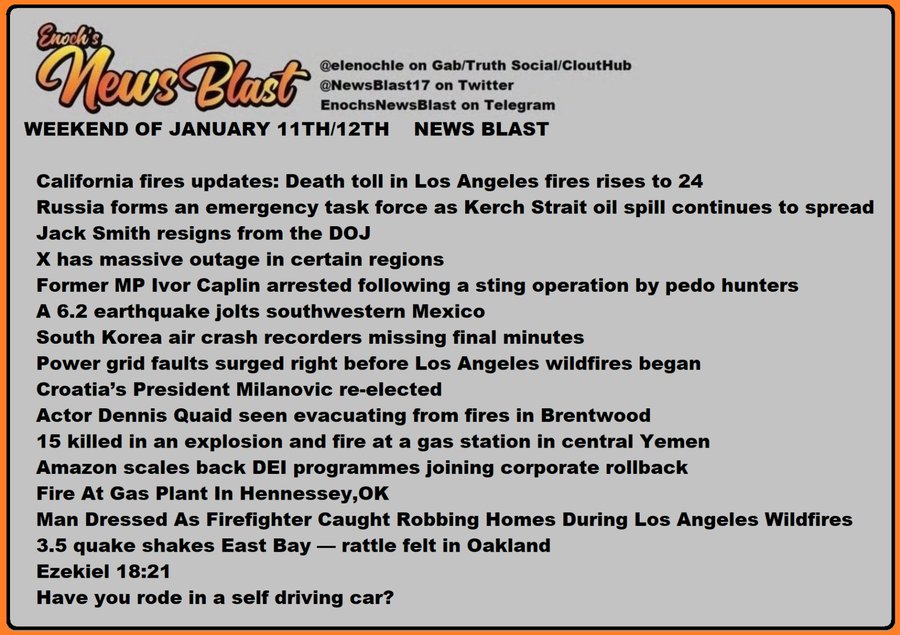 Enoch's
News Blast

@elenochle on Gab/Truth Social/CloutHub
@NewsBlast17 on Twitter
EnochsNewsBlast on Telegram

WEEKEND OF JANUARY 11TH/12TH NEWS BLAST

California fires updates: Death toll in Los Angeles fires rises to 24
Russia forms an emergency task force as Kerch Strait oil spill continues to spread
Jack Smith resigns from the DOJ
X has massive outage in certain regions
Former MP Ivor Caplin arrested following a sting operation by pedo hunters
A 6.2 earthquake jolts southwestern Mexico
South Korea air crash recorders missing final minutes
Power grid faults surged right before Los Angeles wildfires began
Croatia's President Milanovic re-elected
Actor Dennis Quaid seen evacuating from fires in Brentwood
15 killed in an explosion and fire at a gas station in central Yemen
Amazon scales back DEI programmes joining corporate rollback
Fire At Gas Plant In Hennessey,OK
Man Dressed As Firefighter Caught Robbing Homes During Los Angeles Wildfires
3.5 quake shakes East Bay — rattle felt in Oakland
Ezekiel 18:21
Have you rode in a self driving car?